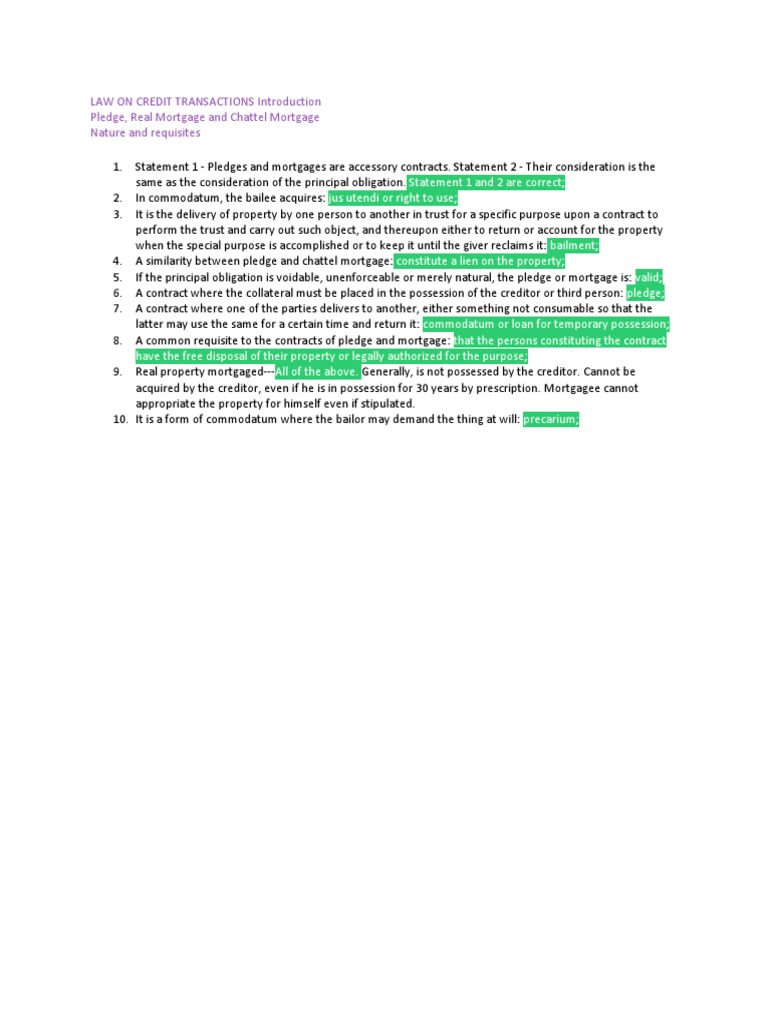 LAW ON CREDIT TRANSACTIONS Introduction
Pledge, Real Mortgage and Chattel Mortgage
Nature and requisites

1. Statement 1 - Pledges and mortgages are accessory contracts. Statement 2 - Their consideration is the same as the consideration of the principal obligation. Statement 1 and 2 are correct;
2. In commodatum, the bailee acquires: jus utendi or right to use;
3. It is the delivery of property by one person to another in trust for a specific purpose upon a contract to perform the trust and carry out such object, and thereupon either to return or account for the property when the special purpose is accomplished or to keep it until the giver reclaims it: bailment;
4. A similarity between pledge and chattel mortgage: constitute a lien on the property;
5. If the principal obligation is voidable, unenforceable or merely natural, the pledge or mortgage is: valid;
6. A contract where the collateral must be placed in the possession of the creditor or third person: pledge;
7. A contract where one of the parties delivers to another, either something not consumable so that the latter may use the same for a certain time and return it: commodatum or loan for temporary possession;
8. A common requisite to the contracts of pledge and mortgage: that the persons constituting the contract have the free disposal of their property or legally authorized for the purpose;
9. Real property mortgaged---All of the above. Generally, is not possessed by the creditor. Cannot be acquired by the creditor, even if he is in possession for 30 years by prescription. Mortgagee cannot appropriate the property for himself even if stipulated.
10. It is a form of commodatum where the bailor may demand the thing at will: precarium;